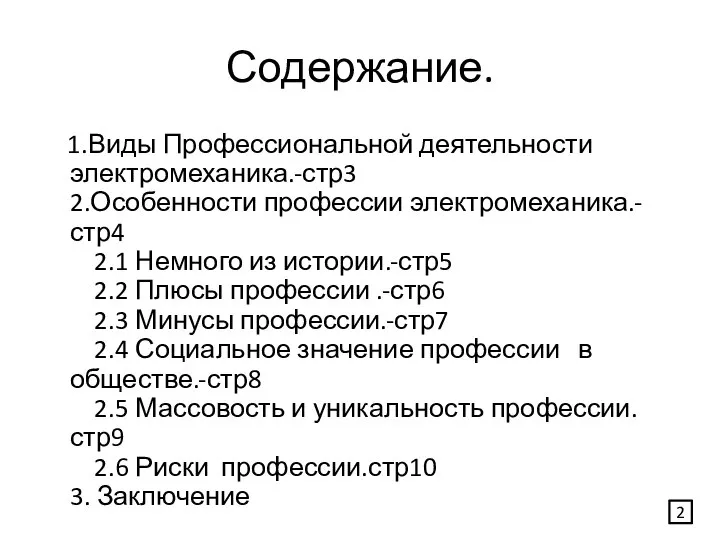 Содержание.

1.Виды Профессиональной деятельности электромеханика.-стр3
2.Особенности профессии электромеханика.-стр4
2.1 Немного из истории.-стр5
2.2 Плюсы профессии .-стр6
2.3 Минусы профессии.-стр7
2.4 Социальное значение профессии в обществе.-стр8
2.5 Массовость и уникальность профессии. стр9
2.6 Риски профессии.стр10
3. Заключение

2